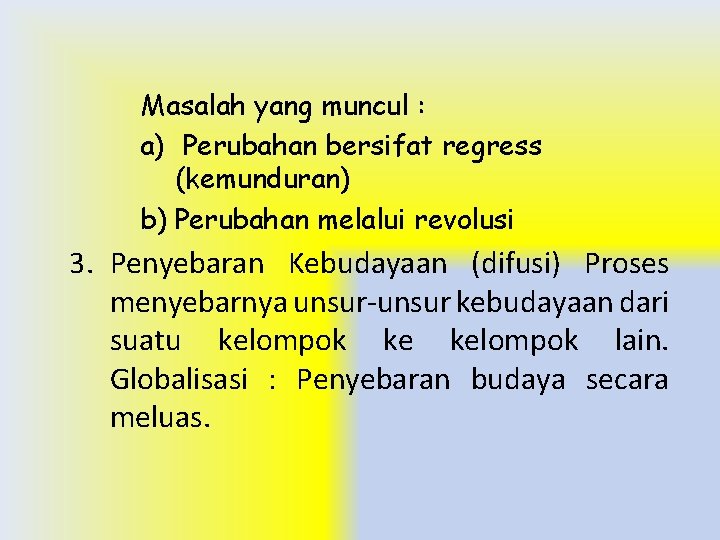 Masalah yang muncul :

a) Perubahan bersifat regress (kemunduran)

b) Perubahan melalui revolusi

3. Penyebaran Kebudayaan (difusi) Proses menyebarnya unsur-unsur kebudayaan dari suatu kelompok ke kelompok lain. Globalisasi : Penyebaran budaya secara meluas.